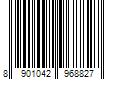 8 901042 968827